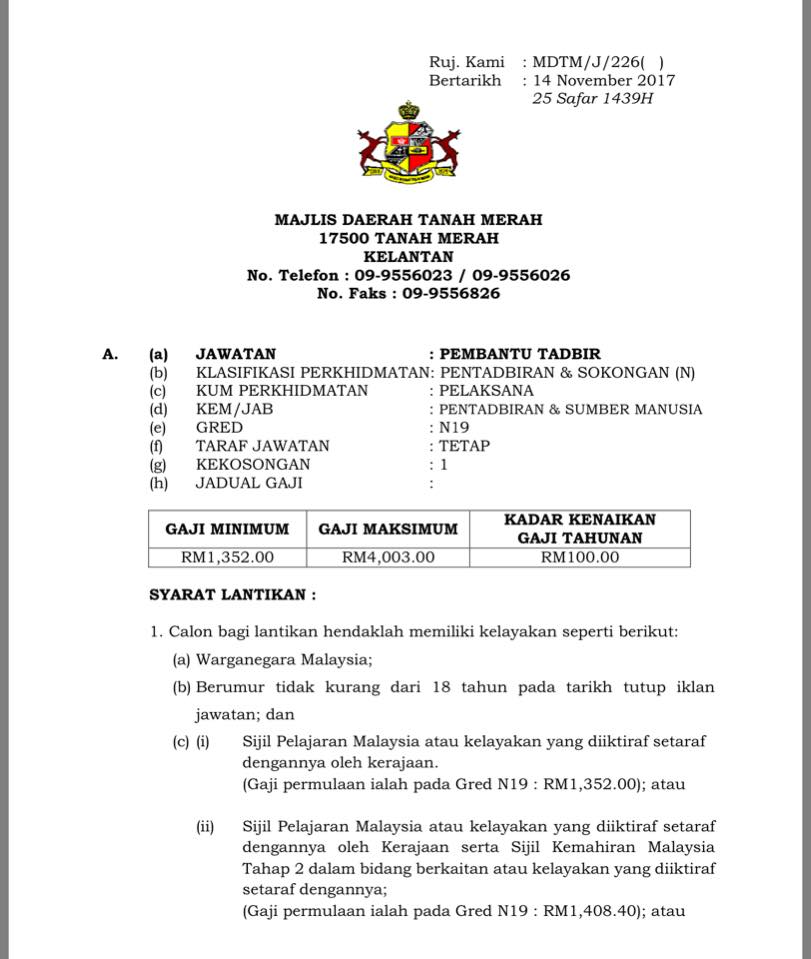 Ruj. Kami : MDTM/J/226( )
Bertarikh : 14 November 2017
25 Safar 1439H

MAJLIS DAERAH TANAH MERAH
17500 TANAH MERAH
KELANTAN
No. Telefon : 09-9556023 / 09-9556026
No. Faks : 09-9556826

A. (a) JAWATAN : PEMBANTU TADBIR
(b) KLASIFIKASI PERKHIDMATAN: PENTADBIRAN & SOKONGAN (N)
(c) KUM PERKHIDMATAN : PELAKSANA
(d) KEM/JAB : PENTADBIRAN & SUMBER MANUSIA
(e) GRED : N19
(f) TARAF JAWATAN : TETAP
(g) KEKOSONGAN : 1
(h) JADUAL GAJI :

| GAJI MINIMUM | GAJI MAKSIMUM | KADAR KENAIKAN GAJI TAHUNAN |
|---|---|---|
| RM1,352.00 | RM4,003.00 | RM100.00 |

SYARAT LANTIKAN :

1. Calon bagi lantikan hendaklah memiliki kelayakan seperti berikut:

(a) Warganegara Malaysia;

(b) Berumur tidak kurang dari 18 tahun pada tarikh tutup iklan jawatan; dan

(c) (i) Sijil Pelajaran Malaysia atau kelayakan yang diiktiraf setaraf dengannya oleh kerajaan.
(Gaji permulaan ialah pada Gred N19 : RM1,352.00); atau

(ii) Sijil Pelajaran Malaysia atau kelayakan yang diiktiraf setaraf dengannya oleh Kerajaan serta Sijil Kemahiran Malaysia Tahap 2 dalam bidang berkaitan atau kelayakan yang diiktiraf setaraf dengannya;
(Gaji permulaan ialah pada Gred N19 : RM1,408.40); atau